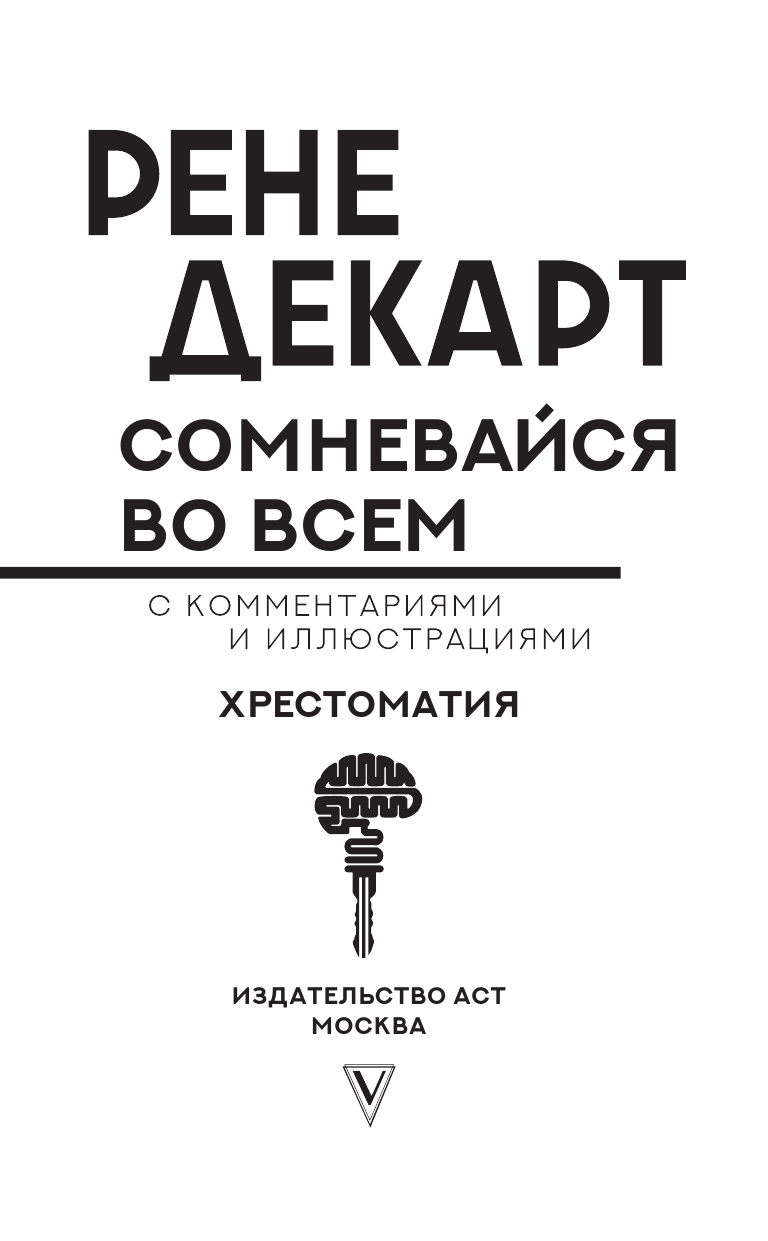 РЕНЕ
ДЕКАРТ

СОМНЕВАЙСЯ
ВО ВСЕМ

С КОММЕНТАРИЯМИ
И ИЛЛЮСТРАЦИЯМИ

ХРЕСТОМАТИЯ

ИЗДАТЕЛЬСТВО АСТ
МОСКВА

V